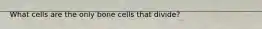 What cells are the only bone cells that divide?